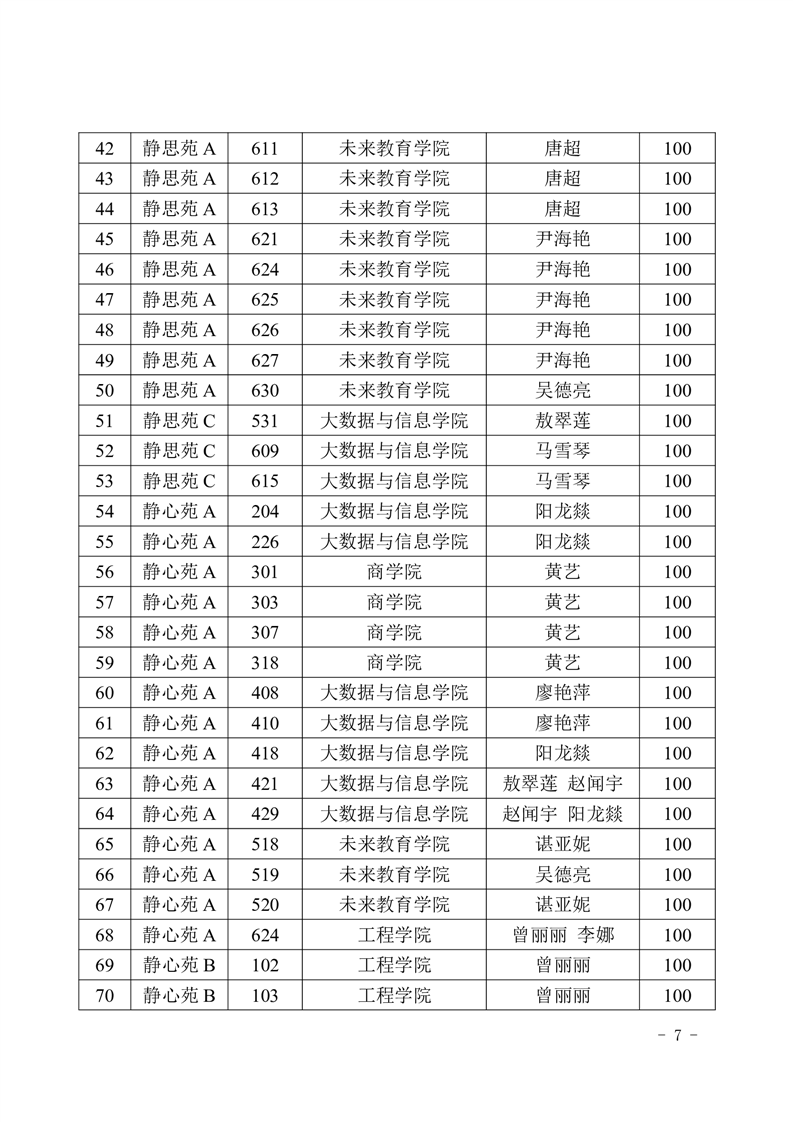 | 42 | 静思苑 A | 611 | 未来教育学院 | 唐超 | 100 |
|---|---|---|---|---|---|
| 43 | 静思苑 A | 612 | 未来教育学院 | 唐超 | 100 |
| 44 | 静思苑 A | 613 | 未来教育学院 | 唐超 | 100 |
| 45 | 静思苑 A | 621 | 未来教育学院 | 尹海艳 | 100 |
| 46 | 静思苑 A | 624 | 未来教育学院 | 尹海艳 | 100 |
| 47 | 静思苑 A | 625 | 未来教育学院 | 尹海艳 | 100 |
| 48 | 静思苑 A | 626 | 未来教育学院 | 尹海艳 | 100 |
| 49 | 静思苑 A | 627 | 未来教育学院 | 尹海艳 | 100 |
| 50 | 静思苑 A | 630 | 未来教育学院 | 吴德亮 | 100 |
| 51 | 静思苑 C | 531 | 大数据与信息学院 | 敖翠莲 | 100 |
| 52 | 静思苑 C | 609 | 大数据与信息学院 | 马雪琴 | 100 |
| 53 | 静思苑 C | 615 | 大数据与信息学院 | 马雪琴 | 100 |
| 54 | 静心苑 A | 204 | 大数据与信息学院 | 阳龙燚 | 100 |
| 55 | 静心苑 A | 226 | 大数据与信息学院 | 阳龙燚 | 100 |
| 56 | 静心苑 A | 301 | 商学院 | 黄艺 | 100 |
| 57 | 静心苑 A | 303 | 商学院 | 黄艺 | 100 |
| 58 | 静心苑 A | 307 | 商学院 | 黄艺 | 100 |
| 59 | 静心苑 A | 318 | 商学院 | 黄艺 | 100 |
| 60 | 静心苑 A | 408 | 大数据与信息学院 | 廖艳萍 | 100 |
| 61 | 静心苑 A | 410 | 大数据与信息学院 | 廖艳萍 | 100 |
| 62 | 静心苑 A | 418 | 大数据与信息学院 | 阳龙燚 | 100 |
| 63 | 静心苑 A | 421 | 大数据与信息学院 | 敖翠莲 赵闻宇 | 100 |
| 64 | 静心苑 A | 429 | 大数据与信息学院 | 赵闻宇 阳龙燚 | 100 |
| 65 | 静心苑 A | 518 | 未来教育学院 | 谌亚妮 | 100 |
| 66 | 静心苑 A | 519 | 未来教育学院 | 吴德亮 | 100 |
| 67 | 静心苑 A | 520 | 未来教育学院 | 谌亚妮 | 100 |
| 68 | 静心苑 A | 624 | 工程学院 | 曾丽丽 李娜 | 100 |
| 69 | 静心苑 B | 102 | 工程学院 | 曾丽丽 | 100 |
| 70 | 静心苑 B | 103 | 工程学院 | 曾丽丽 | 100 |

- 7 -